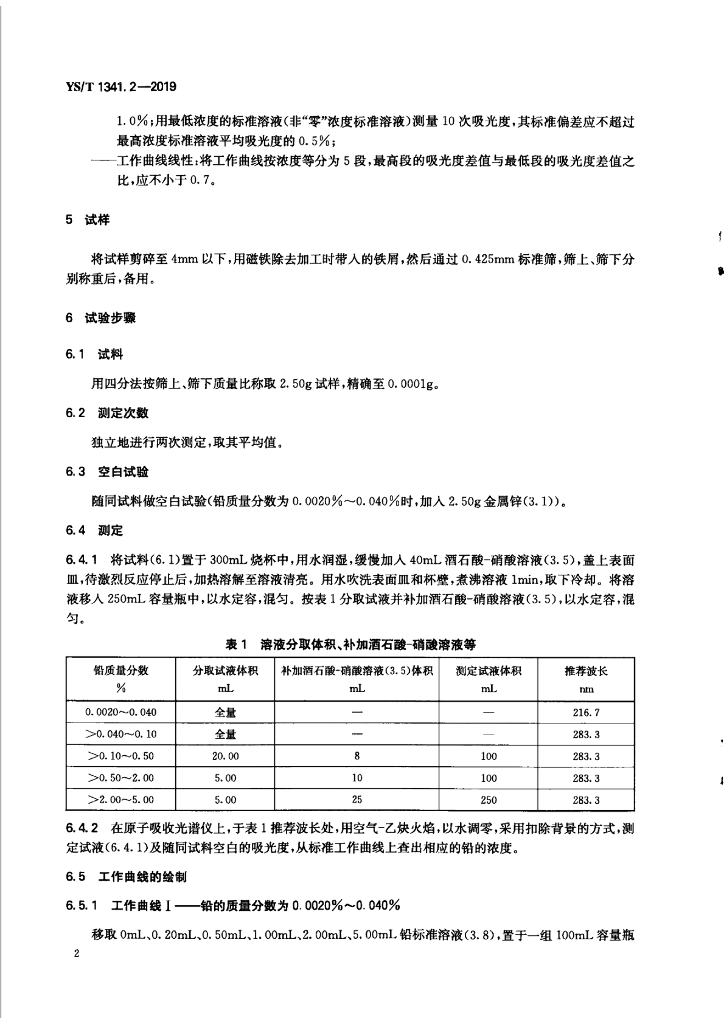 YS/T 1341.2—2019

1.0%;用最低浓度的标准溶液(非"零"浓度标准溶液)测量10次吸光度,其标准偏差应不超过最高浓度标准溶液平均吸光度的0.5%;

——工作曲线线性:将工作曲线按浓度等分为5段,最高段的吸光度差值与最低段的吸光度差值之比,应不小于0.7。

5 试样

将试样剪碎至4mm以下,用磁铁除去加工时带入的铁屑,然后通过0.425mm标准筛,筛上、筛下分别称重后,备用。

6 试验步骤

6.1 试料

用四分法按筛上、筛下质量比称取2.50g试样,精确至0.0001g。

6.2 测定次数

独立地进行两次测定,取其平均值。

6.3 空白试验

随同试料做空白试验(铅质量分数为0.0020%~0.040%时,加入2.50g金属锌(3.1))。

6.4 测定

6.4.1 将试料(6.1)置于300mL烧杯中,用水润湿,缓慢加入40mL酒石酸-硝酸溶液(3.5),盖上表面皿,待激烈反应停止后,加热溶解至溶液清亮。用水吹洗表面皿和杯壁,煮沸溶液1min,取下冷却。将溶液移入250mL容量瓶中,以水定容,混匀。按表1分取试液并补加酒石酸-硝酸溶液(3.5),以水定容,混匀。

表1 溶液分取体积、补加酒石酸-硝酸溶液等

| 铅质量分数 % | 分取试液体积 mL | 补加酒石酸-硝酸溶液(3.5)体积 mL | 测定试液体积 mL | 推荐波长 nm |
|---|---|---|---|---|
| 0.0020~0.040 | 全量 | — | — | 216.7 |
| >0.040~0.10 | 全量 | — | — | 283.3 |
| >0.10~0.50 | 20.00 | 8 | 100 | 283.3 |
| >0.50~2.00 | 5.00 | 10 | 100 | 283.3 |
| >2.00~5.00 | 5.00 | 25 | 250 | 283.3 |

6.4.2 在原子吸收光谱仪上,于表1推荐波长处,用空气-乙炔火焰,以水调零,采用扣除背景的方式,测定试液(6.4.1)及随同试料空白的吸光度,从标准工作曲线上查出相应的铅的浓度。

6.5 工作曲线的绘制

6.5.1 工作曲线Ⅰ——铅的质量分数为0.0020%~0.040%

移取0mL、0.20mL、0.50mL、1.00mL、2.00mL、5.00mL铅标准溶液(3.8),置于一组100mL容量瓶

2